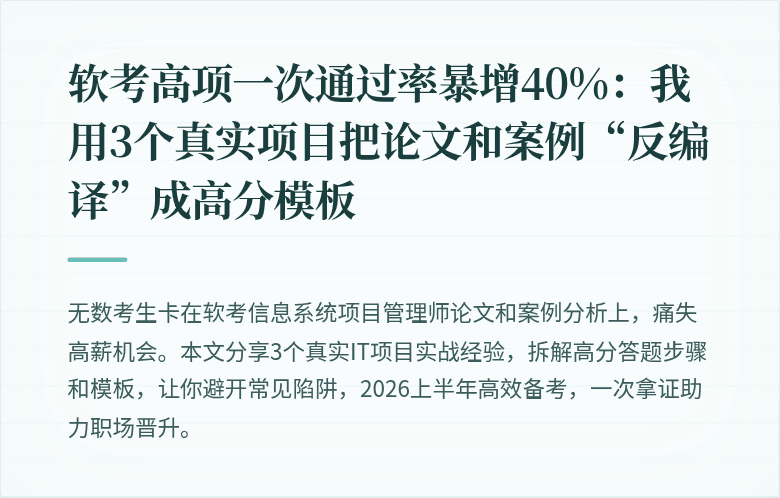 软考高项一次通过率暴增40%：我用3个真实项目把论文和案例“反编译”成高分模板

无数考生卡在软考信息系统项目管理师论文和案例分析上，痛失高薪机会。本文分享3个真实IT项目实战经验，拆解高分答题步骤和模板，让你避开常见陷阱，2026上半年高效备考，一次拿证助力职场晋升。